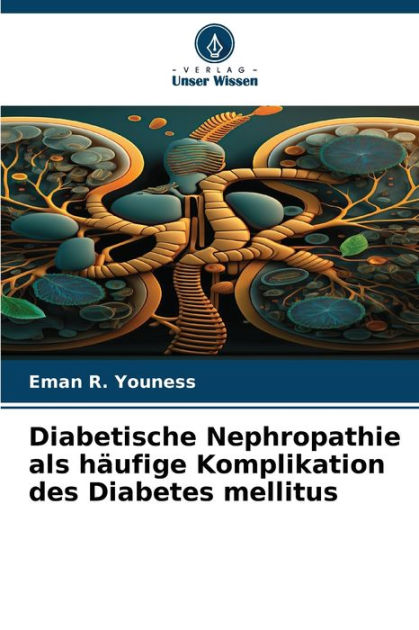 - VERLAG -
Unser Wissen

Eman R. Youness

Diabetische Nephropathie als häufige Komplikation des Diabetes mellitus